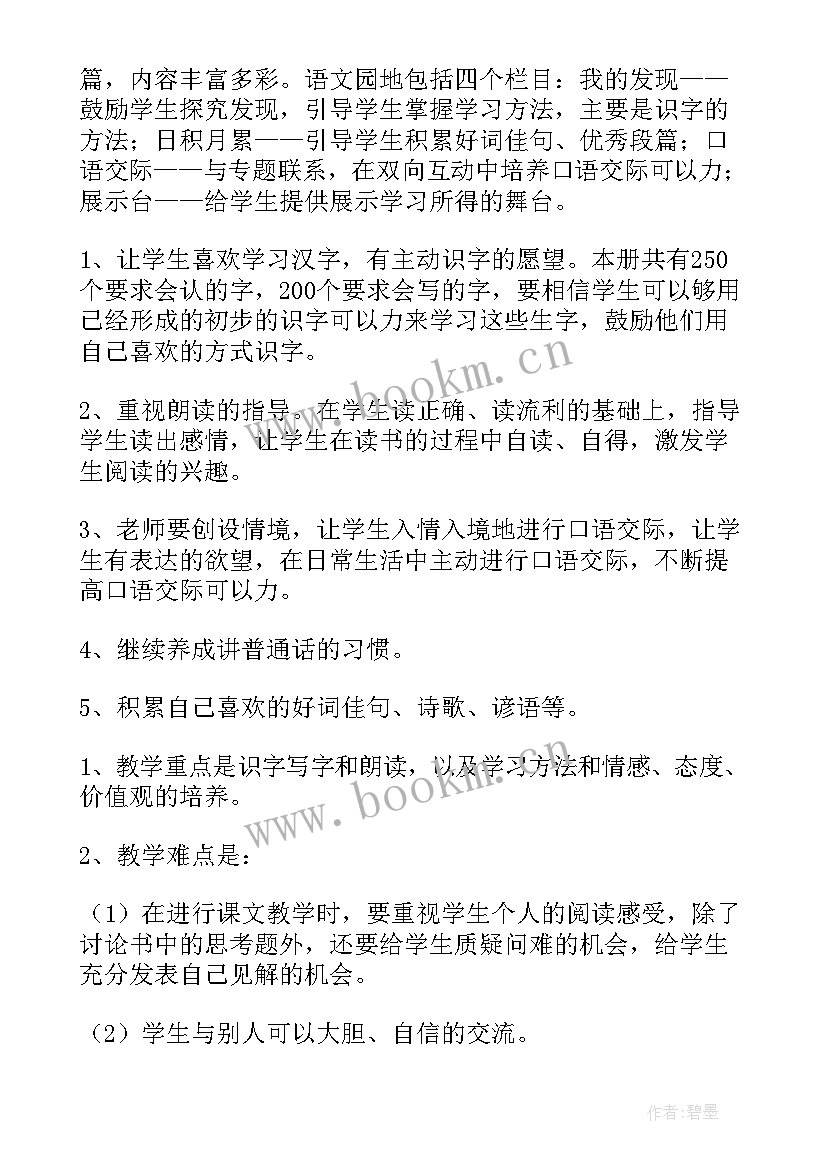 篇，内容丰富多彩。语文园地包括四个栏目：我的发现——鼓励学生探究发现，引导学生掌握学习方法，主要是识字的方法；日积月累——引导学生积累好词佳句、优秀段篇；口语交际——与专题联系，在双向互动中培养口语交际可以力；展示台——给学生提供展示学习所得的舞台。

1、让学生喜欢学习汉字，有主动识字的愿望。本册共有250个要求会认的字，200个要求会写的字，要相信学生可以够用已经形成的初步的识字可以力来学习这些生字，鼓励他们用自己喜欢的方式识字。

2、重视朗读的指导。在学生读正确、读流利的基础上，指导学生读出感情，让学生在读书的过程中自读、自得，激发学生阅读的兴趣。

3、老师要创设情境，让学生入情入境地进行口语交际，让学生有表达的欲望，在日常生活中主动进行口语交际，不断提高口语交际可以力。

4、继续养成讲普通话的习惯。

5、积累自己喜欢的好词佳句、诗歌、谚语等。

1、教学重点是识字写字和朗读，以及学习方法和情感、态度、价值观的培养。

2、教学难点是：

（1）在进行课文教学时，要重视学生个人的阅读感受，除了讨论书中的思考题外，还要给学生质疑问难的机会，给学生充分发表自己见解的机会。

（2）学生与别人可以大胆、自信的交流。

www.bookm.cn

www.bookm.cn

作者：碧墨